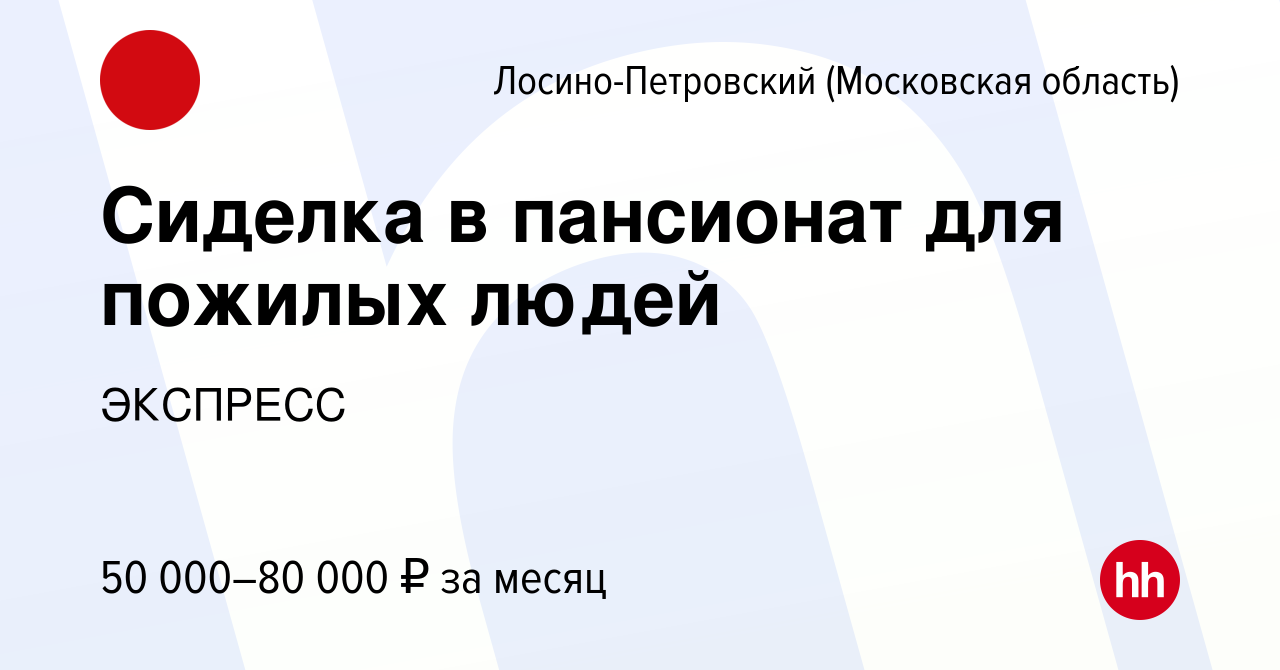 Лосино-Петровский (Московская область)

Сиделка в пансионат для пожилых людей

ЭКСПРЕСС

50 000–80 000 ₽ за месяц

hh